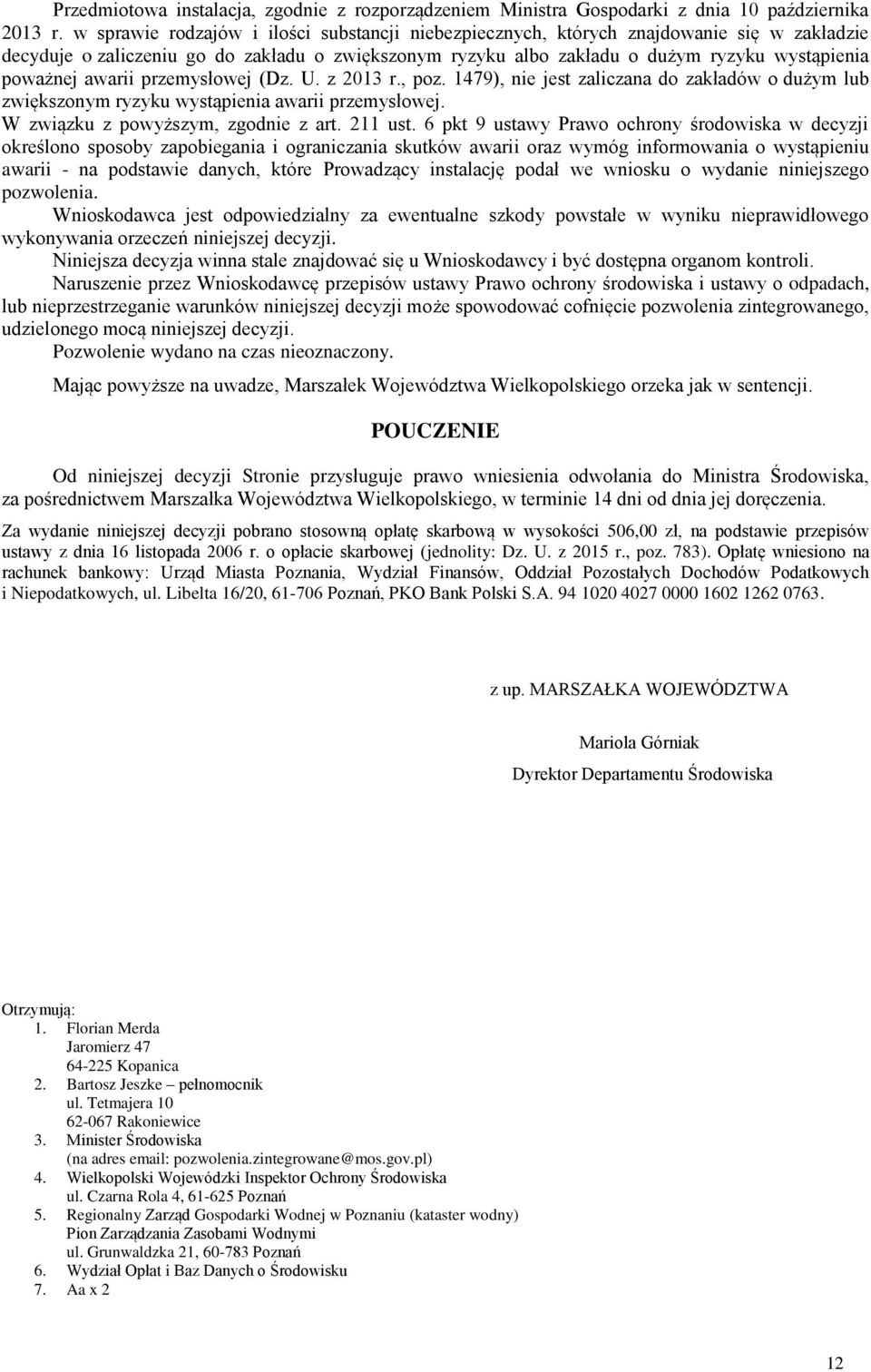 Przedmiotowa instalacja, zgodnie z rozporządzeniem Ministra Gospodarki z dnia 10 października 2013 r. w sprawie rodzajów i ilości substancji niebezpiecznych, których znajdowanie się w zakładzie decyduje o zaliczeniu go do zakładu o zwiększonym ryzyku albo zakładu o dużym ryzyku wystąpienia poważnej awarii przemysłowej (Dz. U. z 2013 r., poz. 1479), nie jest zaliczana do zakładów o dużym lub zwiększonym ryzyku wystąpienia awarii przemysłowej.
W związku z powyższym, zgodnie z art. 211 ust. 6 pkt 9 ustawy Prawo ochrony środowiska w decyzji określono sposoby zapobiegania i ograniczania skutków awarii oraz wymóg informowania o wystąpieniu awarii - na podstawie danych, które Prowadzący instalację podał we wniosku o wydanie niniejszego pozwolenia.
Wnioskodawca jest odpowiedzialny za ewentualne szkody powstałe w wyniku nieprawidłowego wykonywania orzeczeń niniejszej decyzji.
Niniejsza decyzja winna stale znajdować się u Wnioskodawcy i być dostępna organom kontroli.
Naruszenie przez Wnioskodawcę przepisów ustawy Prawo ochrony środowiska i ustawy o odpadach, lub nieprzestrzeganie warunków niniejszej decyzji może spowodować cofnięcie pozwolenia zintegrowanego, udzielonego mocą niniejszej decyzji.
Pozwolenie wydano na czas nieoznaczony.

Mając powyższe na uwadze, Marszałek Województwa Wielkopolskiego orzeka jak w sentencji.

POUCZENIE

Od niniejszej decyzji Stronie przysługuje prawo wniesienia odwołania do Ministra Środowiska, za pośrednictwem Marszałka Województwa Wielkopolskiego, w terminie 14 dni od dnia jej doręczenia.

Za wydanie niniejszej decyzji pobrano stosowną opłatę skarbową w wysokości 506,00 zł, na podstawie przepisów ustawy z dnia 16 listopada 2006 r. o opłacie skarbowej (jednolity: Dz. U. z 2015 r., poz. 783). Opłatę wniesiono na rachunek bankowy: Urząd Miasta Poznania, Wydział Finansów, Oddział Pozostałych Dochodów Podatkowych i Niepodatkowych, ul. Libelta 16/20, 61-706 Poznań, PKO Bank Polski S.A. 94 1020 4027 0000 1602 1262 0763.

z up. MARSZAŁKA WOJEWÓDZTWA

Mariola Górniak

Dyrektor Departamentu Środowiska

Otrzymują:
1. Florian Merda
Jaromierz 47
64-225 Kopanica
2. Bartosz Jeszke – pełnomocnik
ul. Tetmajera 10
62-067 Rakoniewice
3. Minister Środowiska
(na adres email: pozwolenia.zintegrowane@mos.gov.pl)
4. Wielkopolski Wojewódzki Inspektor Ochrony Środowiska
ul. Czarna Rola 4, 61-625 Poznań
5. Regionalny Zarząd Gospodarki Wodnej w Poznaniu (kataster wodny)
Pion Zarządzania Zasobami Wodnymi
ul. Grunwaldzka 21, 60-783 Poznań
6. Wydział Opłat i Baz Danych o Środowisku
7. Aa x 2

12